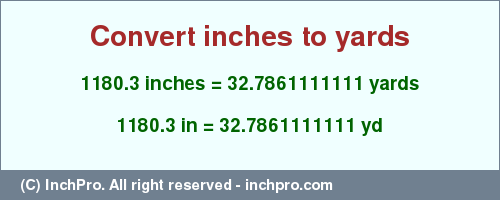 Convert inches to yards

1180.3 inches = 32.7861111111 yards

1180.3 in = 32.7861111111 yd

(C) InchPro. All right reserved - inchpro.com